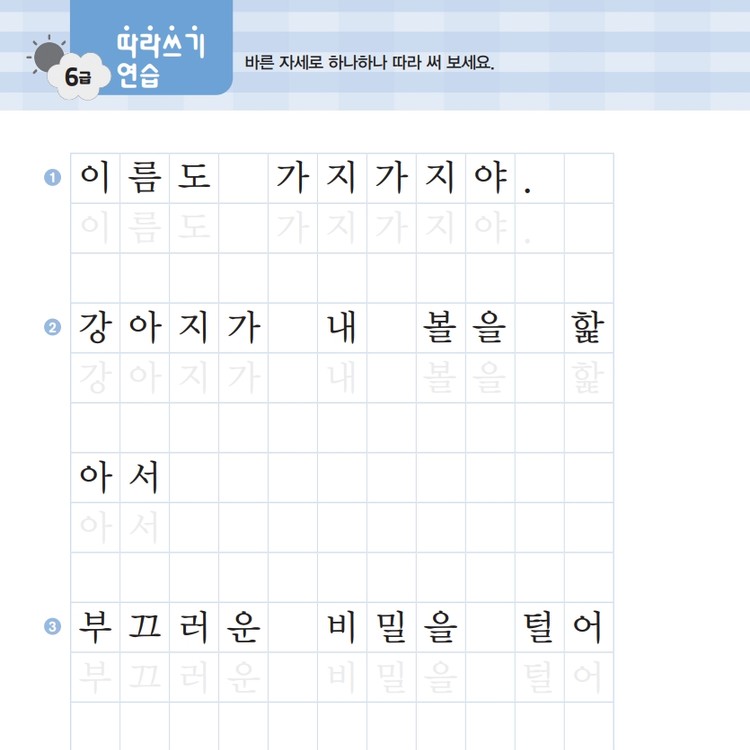 6급 따라쓰기 연습

바른 자세로 하나하나 따라 써 보세요.

❶ 이름도 가지가지야.
이름도 가지가지야.

❷ 강아지가 내 볼을 핥아서
강아지가 내 볼을 핥아서

❸ 부끄러운 비밀을 털어
부끄러운 비밀을 털어